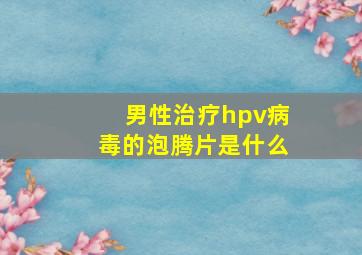 男性治疗hpv病毒的泡腾片是什么